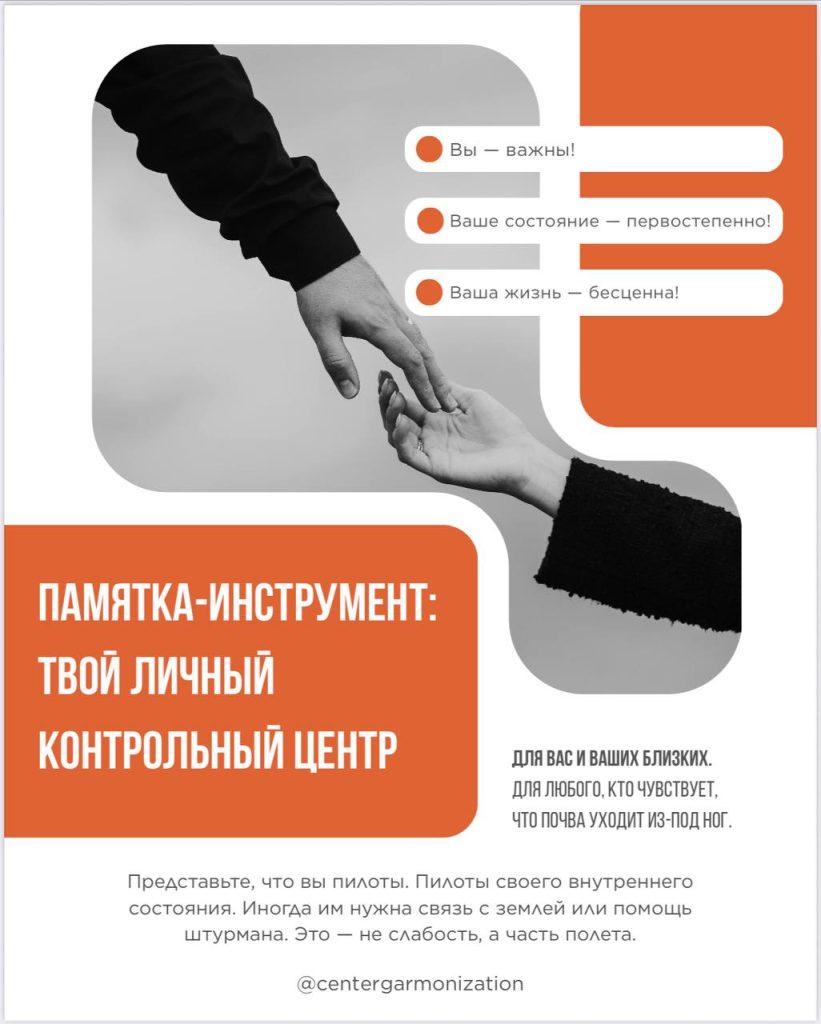 Вы — важны!

Ваше состояние — первостепенно!

Ваша жизнь — бесценна!

ПАМЯТКА-ИНСТРУМЕНТ: ТВОЙ ЛИЧНЫЙ КОНТРОЛЬНЫЙ ЦЕНТР

ДЛЯ ВАС И ВАШИХ БЛИЗКИХ.
ДЛЯ ЛЮБОГО, КТО ЧУВСТВУЕТ, ЧТО ПОЧВА УХОДИТ ИЗ-ПОД НОГ.

Представьте, что вы пилоты. Пилоты своего внутреннего состояния. Иногда им нужна связь с землей или помощь штурмана. Это — не слабость, а часть полета.

@centergarmonization